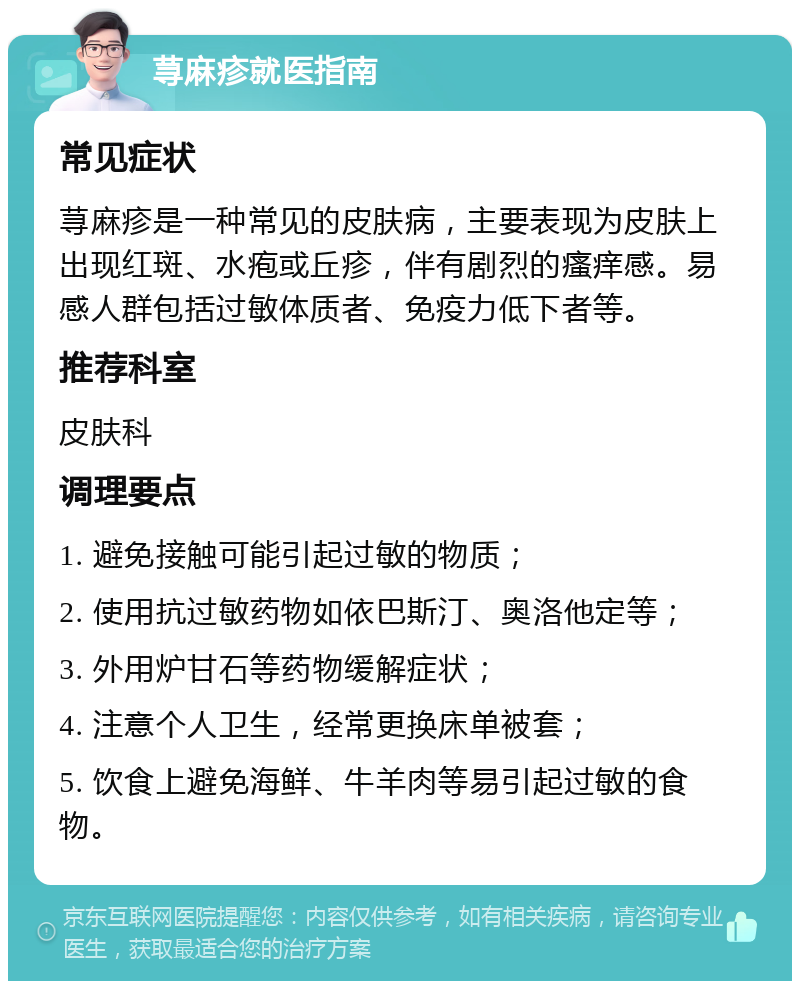 荨麻疹就医指南

常见症状

荨麻疹是一种常见的皮肤病，主要表现为皮肤上出现红斑、水疱或丘疹，伴有剧烈的瘙痒感。易感人群包括过敏体质者、免疫力低下者等。

推荐科室

皮肤科

调理要点

1. 避免接触可能引起过敏的物质；

2. 使用抗过敏药物如依巴斯汀、奥洛他定等；

3. 外用炉甘石等药物缓解症状；

4. 注意个人卫生，经常更换床单被套；

5. 饮食上避免海鲜、牛羊肉等易引起过敏的食物。

京东互联网医院提醒您：内容仅供参考，如有相关疾病，请咨询专业医生，获取最适合您的治疗方案